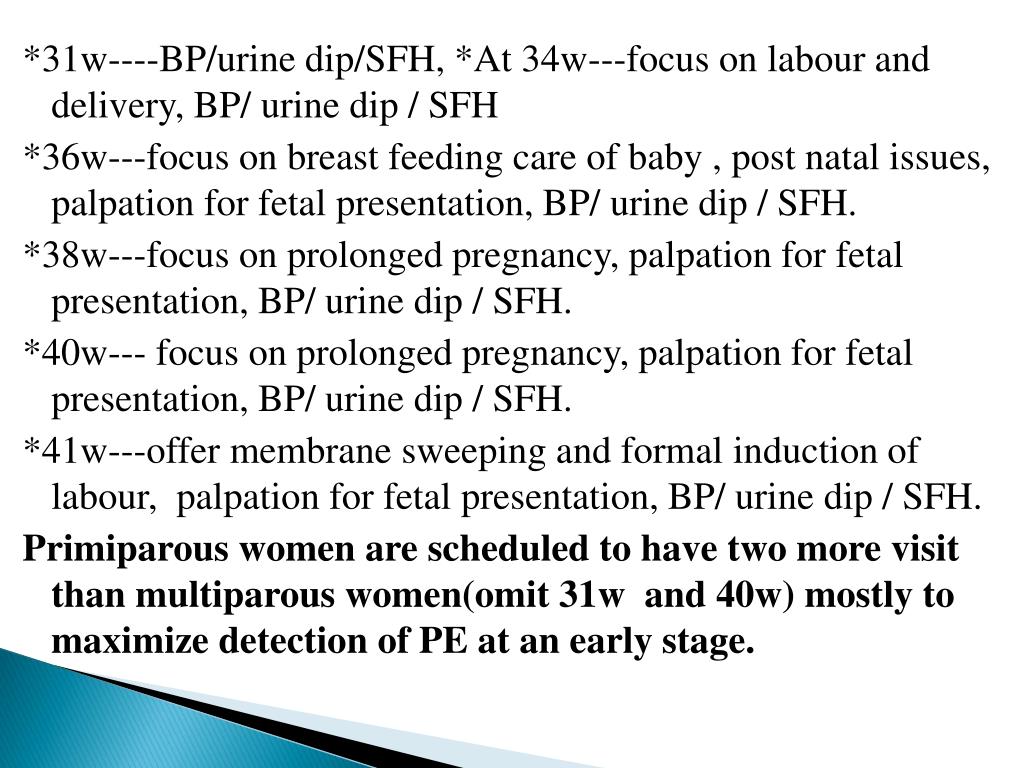 *31w----BP/urine dip/SFH, *At 34w---focus on labour and delivery, BP/ urine dip / SFH

*36w---focus on breast feeding care of baby , post natal issues, palpation for fetal presentation, BP/ urine dip / SFH.

*38w---focus on prolonged pregnancy, palpation for fetal presentation, BP/ urine dip / SFH.

*40w--- focus on prolonged pregnancy, palpation for fetal presentation, BP/ urine dip / SFH.

*41w---offer membrane sweeping and formal induction of labour, palpation for fetal presentation, BP/ urine dip / SFH.

Primiparous women are scheduled to have two more visit than multiparous women(omit 31w and 40w) mostly to maximize detection of PE at an early stage.